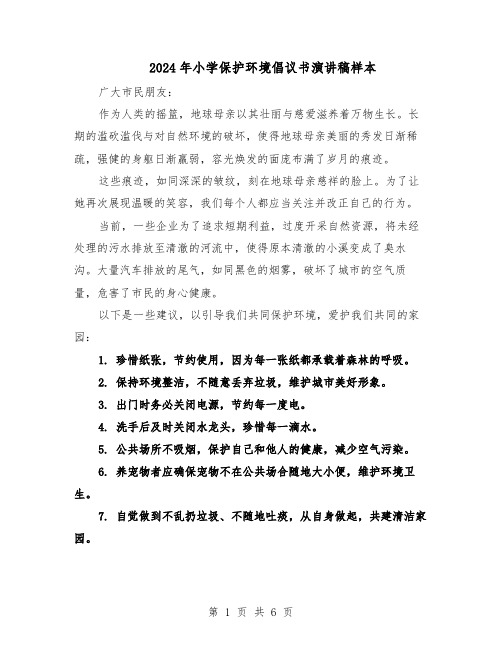 2024年小学保护环境倡议书演讲稿样本

广大市民朋友：

作为人类的摇篮，地球母亲以其壮丽与慈爱滋养着万物生长。长期的滥砍滥伐与对自然环境的破坏，使得地球母亲美丽的秀发日渐稀疏，强健的身躯日渐羸弱，容光焕发的面庞布满了岁月的痕迹。

这些痕迹，如同深深的皱纹，刻在地球母亲慈祥的脸上。为了让她再次展现温暖的笑容，我们每个人都应当关注并改正自己的行为。

当前，一些企业为了追求短期利益，过度开采自然资源，将未经处理的污水排放至清澈的河流中，使得原本清澈的小溪变成了臭水沟。大量汽车排放的尾气，如同黑色的烟雾，破坏了城市的空气质量，危害了市民的身心健康。

以下是一些建议，以引导我们共同保护环境，爱护我们共同的家园：

1. 珍惜纸张，节约使用，因为每一张纸都承载着森林的呼吸。

2. 保持环境整洁，不随意丢弃垃圾，维护城市美好形象。

3. 出门时务必关闭电源，节约每一度电。

4. 洗手后及时关闭水龙头，珍惜每一滴水。

5. 公共场所不吸烟，保护自己和他人的健康，减少空气污染。

6. 养宠物者应确保宠物不在公共场合随地大小便，维护环境卫生。

7. 自觉做到不乱扔垃圾、不随地吐痰，从自身做起，共建清洁家园。

第 1 页 共 6 页